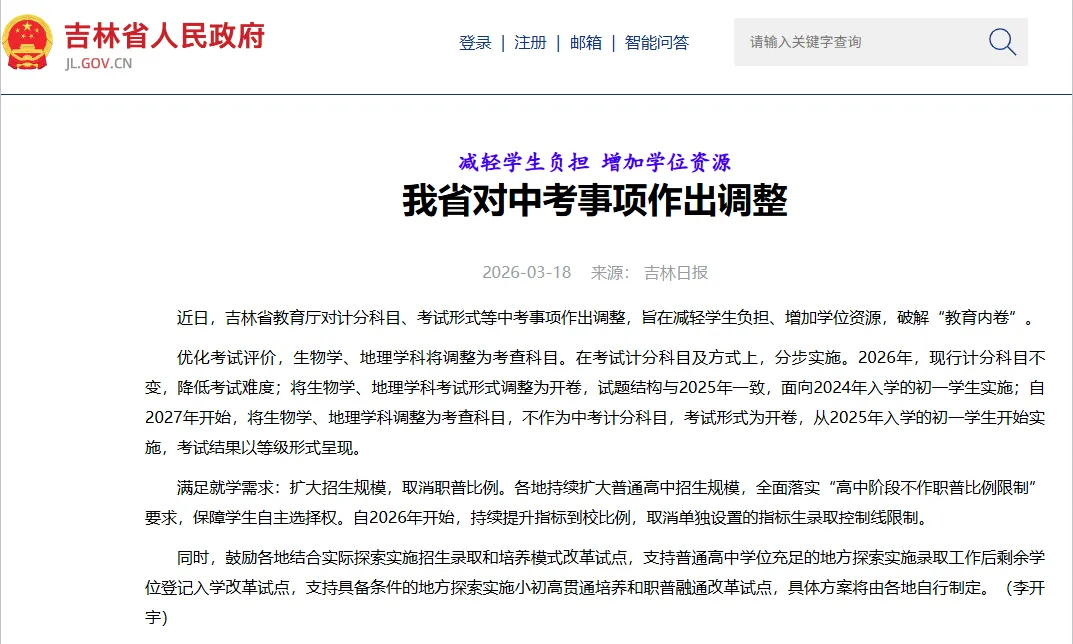 吉林省人民政府
JL.GOV.CN

登录 | 注册 | 邮箱 | 智能问答

请输入关键字查询

减轻学生负担 增加学位资源
我省对中考事项作出调整

2026-03-18 来源： 吉林日报

近日，吉林省教育厅对计分科目、考试形式等中考事项作出调整，旨在减轻学生负担、增加学位资源，破解“教育内卷”。

优化考试评价，生物学、地理学科将调整为考查科目。在考试计分科目及方式上，分步实施。2026年，现行计分科目不变，降低考试难度；将生物学、地理学科考试形式调整为开卷，试题结构与2025年一致，面向2024年入学的初一学生实施；自2027年开始，将生物学、地理学科调整为考查科目，不作为中考计分科目，考试形式为开卷，从2025年入学的初一学生开始实施，考试结果以等级形式呈现。

满足就学需求：扩大招生规模，取消职普比例。各地持续扩大普通高中招生规模，全面落实“高中阶段不作职普比例限制”要求，保障学生自主选择权。自2026年开始，持续提升指标到校比例，取消单独设置的指标生录取控制线限制。

同时，鼓励各地结合实际探索实施招生录取和培养模式改革试点，支持普通高中学位充足的地方探索实施录取工作后剩余学位登记入学改革试点，支持具备条件的地方探索实施小初高贯通培养和职普融通改革试点，具体方案将由各地自行制定。（李开宇）